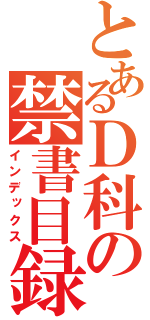 とあるD科の禁書目録
インデックス